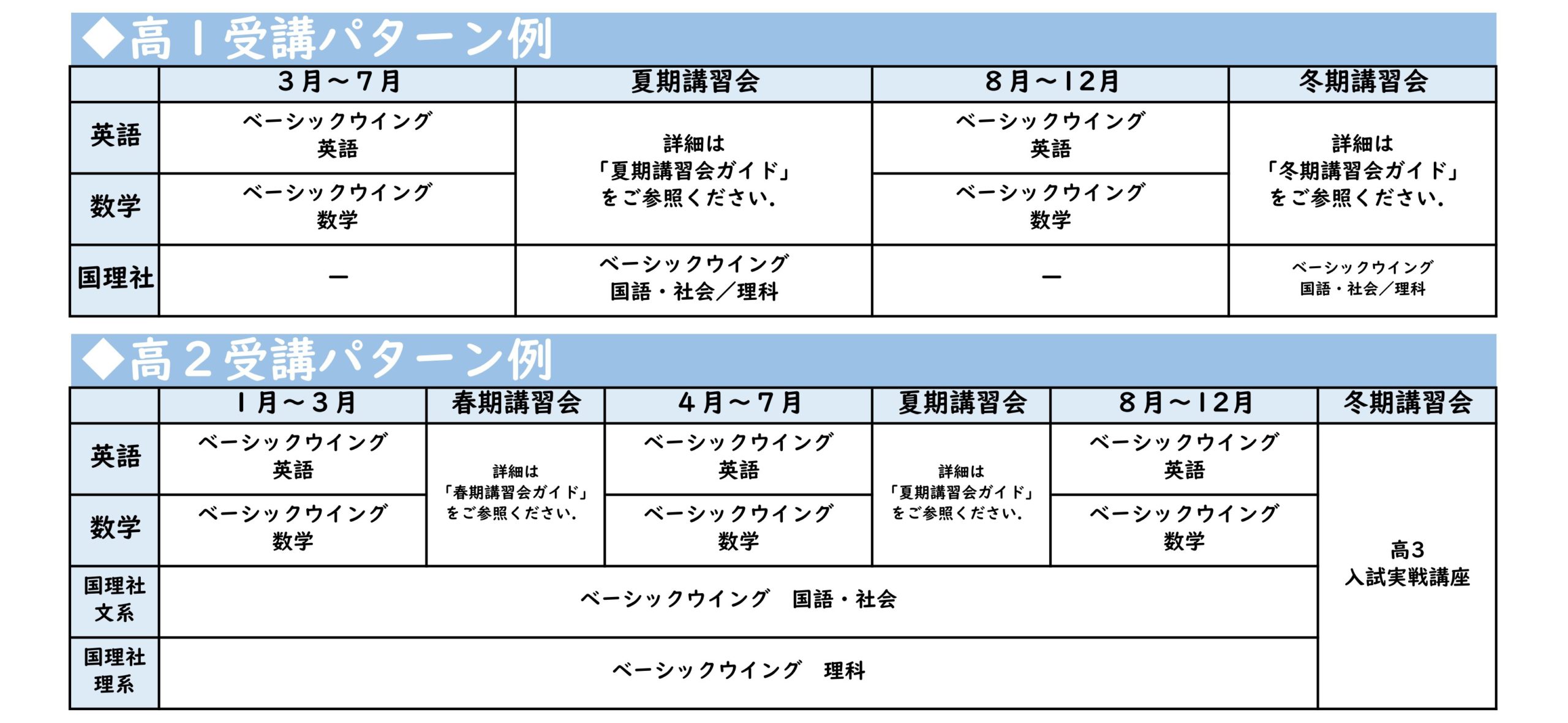 ◆高1受講パターン例

|  | 3月～7月 | 夏期講習会 | 8月～12月 | 冬期講習会 |
|---|---|---|---|---|
| 英語 | ベーシックウイング 英語 | 詳細は「夏期講習会ガイド」をご参照ください. | ベーシックウイング 英語 | 詳細は「冬期講習会ガイド」をご参照ください. |
| 数学 | ベーシックウイング 数学 |  | ベーシックウイング 数学 |  |
| 国理社 | ー | ベーシックウイング 国語・社会／理科 | ー | ベーシックウイング 国語・社会／理科 |

◆高2受講パターン例

|  | 1月～3月 | 春期講習会 | 4月～7月 | 夏期講習会 | 8月～12月 | 冬期講習会 |
|---|---|---|---|---|---|---|
| 英語 | ベーシックウイング 英語 | 詳細は「春期講習会ガイド」をご参照ください. | ベーシックウイング 英語 | 詳細は「夏期講習会ガイド」をご参照ください. | ベーシックウイング 英語 | 高3 入試実戦講座 |
| 数学 | ベーシックウイング 数学 |  | ベーシックウイング 数学 |  | ベーシックウイング 数学 |  |
| 国理社 文系 | ベーシックウイング 国語・社会 |  |  |  |  |  |
| 国理社 理系 | ベーシックウイング 理科 |  |  |  |  |  |